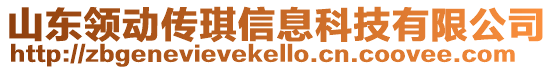 山东领动传琪信息科技有限公司
http://zbgenevievekello.cn.coovee.com